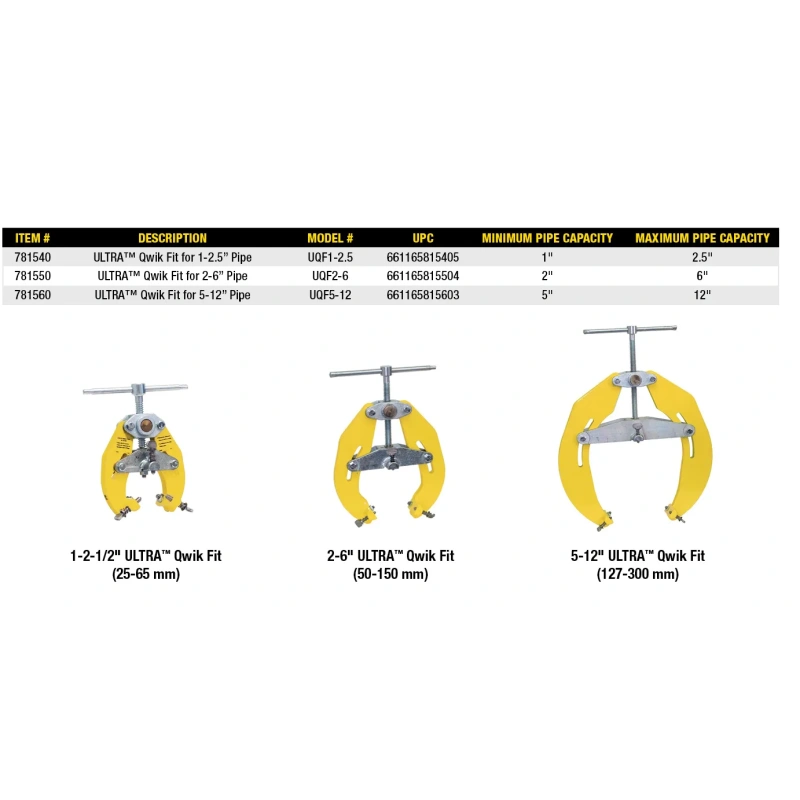 | ITEM # | DESCRIPTION | MODEL # | UPC | MINIMUM PIPE CAPACITY | MAXIMUM PIPE CAPACITY |
|---|---|---|---|---|---|
| 781540 | ULTRA™ Qwik Fit for 1-2.5" Pipe | UQF1-2.5 | 661165815405 | 1" | 2.5" |
| 781550 | ULTRA™ Qwik Fit for 2-6" Pipe | UQF2-6 | 661165815504 | 2" | 6" |
| 781560 | ULTRA™ Qwik Fit for 5-12" Pipe | UQF5-12 | 661165815603 | 5" | 12" |

1-2-1/2" ULTRA™ Qwik Fit (25-65 mm)

2-6" ULTRA™ Qwik Fit (50-150 mm)

5-12" ULTRA™ Qwik Fit (127-300 mm)